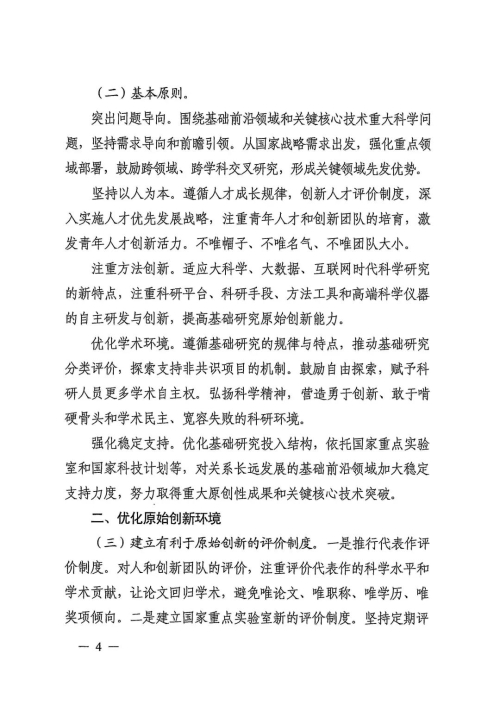 （二）基本原则。

突出问题导向。围绕基础前沿领域和关键核心技术重大科学问题，坚持需求导向和前瞻引领。从国家战略需求出发，强化重点领域部署，鼓励跨领域、跨学科交叉研究，形成关键领域先发优势。

坚持以人为本。遵循人才成长规律，创新人才评价制度，深入实施人才优先发展战略，注重青年人才和创新团队的培育，激发青年人才创新活力。不唯帽子、不唯名气、不唯团队大小。

注重方法创新。适应大科学、大数据、互联网时代科学研究的新特点，注重科研平台、科研手段、方法工具和高端科学仪器的自主研发与创新，提高基础研究原始创新能力。

优化学术环境。遵循基础研究的规律与特点，推动基础研究分类评价，探索支持非共识项目的机制。鼓励自由探索，赋予科研人员更多学术自主权。弘扬科学精神，营造勇于创新、敢于啃硬骨头和学术民主、宽容失败的科研环境。

强化稳定支持。优化基础研究投入结构，依托国家重点实验室和国家科技计划等，对关系长远发展的基础前沿领域加大稳定支持力度，努力取得重大原创性成果和关键核心技术突破。

二、优化原始创新环境

（三）建立有利于原始创新的评价制度。一是推行代表作评价制度。对人和创新团队的评价，注重评价代表作的科学水平和学术贡献，让论文回归学术，避免唯论文、唯职称、唯学历、唯奖项倾向。二是建立国家重点实验室新的评价制度。坚持定期评

— 4 —